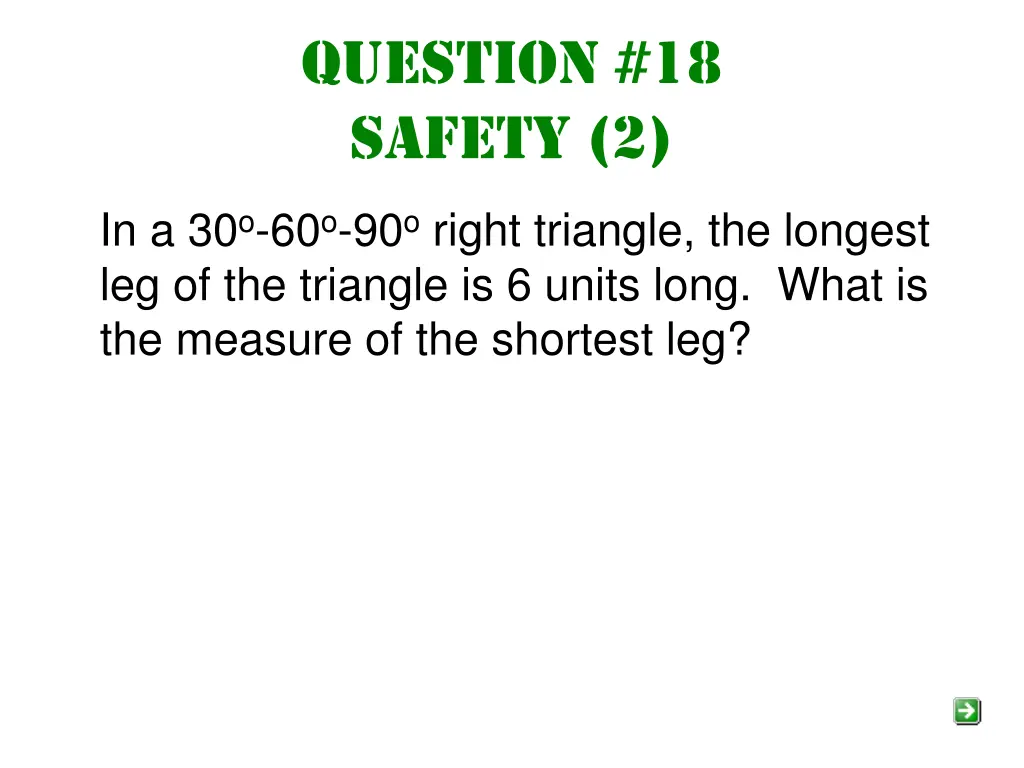 QUESTION #18
SAFETY (2)

In a $30^o$-$60^o$-$90^o$ right triangle, the longest leg of the triangle is 6 units long. What is the measure of the shortest leg?